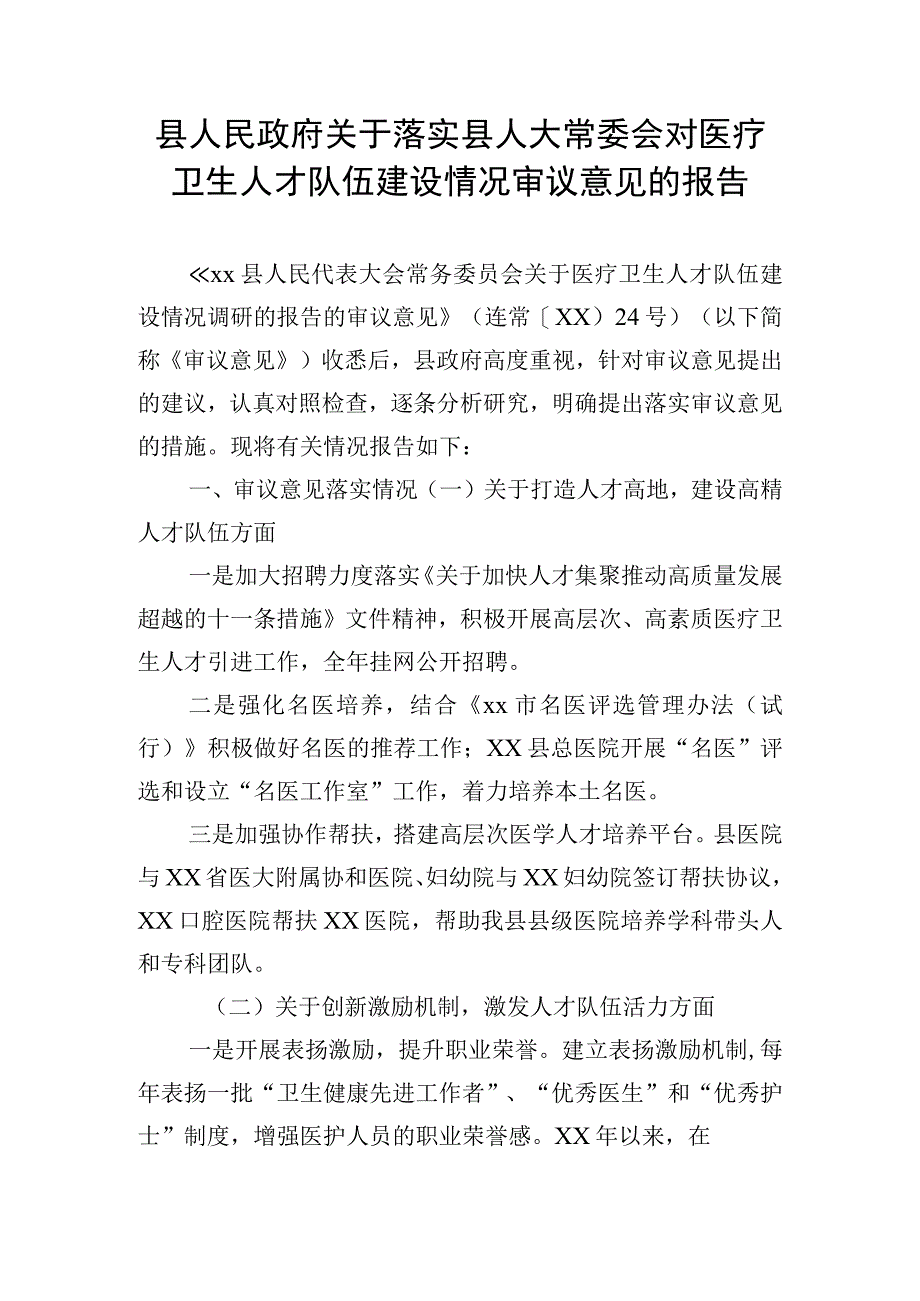 县人民政府关于落实县人大常委会对医疗卫生人才队伍建设情况审议意见的报告

≪xx县人民代表大会常务委员会关于医疗卫生人才队伍建设情况调研的报告的审议意见》（连常〔XX）24号）（以下简称《审议意见》）收悉后，县政府高度重视，针对审议意见提出的建议，认真对照检查，逐条分析研究，明确提出落实审议意见的措施。现将有关情况报告如下：

一、审议意见落实情况（一）关于打造人才高地，建设高精人才队伍方面

一是加大招聘力度落实《关于加快人才集聚推动高质量发展超越的十一条措施》文件精神，积极开展高层次、高素质医疗卫生人才引进工作，全年挂网公开招聘。

二是强化名医培养，结合《xx市名医评选管理办法（试行）》积极做好名医的推荐工作；XX县总医院开展“名医”评选和设立“名医工作室”工作，着力培养本土名医。

三是加强协作帮扶，搭建高层次医学人才培养平台。县医院与XX省医大附属协和医院、妇幼院与XX妇幼院签订帮扶协议，XX口腔医院帮扶XX医院，帮助我县县级医院培养学科带头人和专科团队。

（二）关于创新激励机制，激发人才队伍活力方面

一是开展表扬激励，提升职业荣誉。建立表扬激励机制，每年表扬一批“卫生健康先进工作者”、“优秀医生”和“优秀护士”制度，增强医护人员的职业荣誉感。XX年以来，在